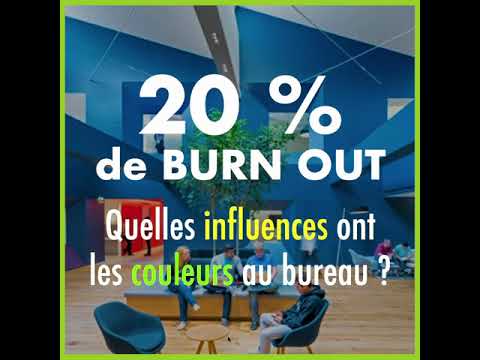 20 %
de BURN OUT

Quelles influences ont les couleurs au bureau ?